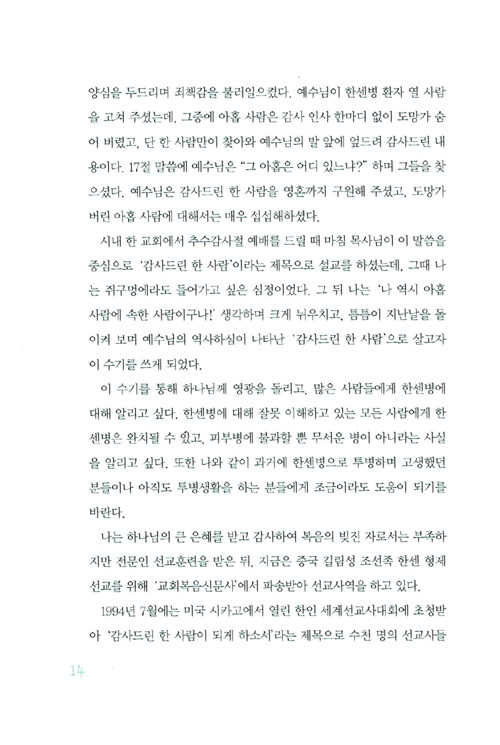 양심을 두드리며 죄책감을 불러일으켰다. 예수님이 한센병 환자 열 사람을 고쳐 주셨는데, 그중에 아홉 사람은 감사 인사 한마디 없이 도망가 숨어 버렸고, 단 한 사람만이 찾아와 예수님의 발 앞에 엎드려 감사드린 내용이다. 17절 말씀에 예수님은 "그 아홉은 어디 있느냐?" 하며 그들을 찾으셨다. 예수님은 감사드린 한 사람을 영혼까지 구원해 주셨고, 도망가 버린 아홉 사람에 대해서는 매우 섭섭해하셨다.

시내 한 교회에서 추수감사절 예배를 드릴 때 마침 목사님이 이 말씀을 중심으로 '감사드린 한 사람'이라는 제목으로 설교를 하셨는데, 그때 나는 쥐구멍에라도 들어가고 싶은 심정이었다. 그 뒤 나는 '나 역시 아홉 사람에 속한 사람이구나!' 생각하며 크게 뉘우치고, 틈틈이 지난날을 돌이켜 보며 예수님의 역사하심이 나타난 '감사드린 한 사람'으로 살고자 이 수기를 쓰게 되었다.

이 수기를 통해 하나님께 영광을 돌리고, 많은 사람들에게 한센병에 대해 알리고 싶다. 한센병에 대해 잘못 이해하고 있는 모든 사람에게 한센병은 완치될 수 있고, 피부병에 불과할 뿐 무서운 병이 아니라는 사실을 알리고 싶다. 또한 나와 같이 과거에 한센병으로 투병하며 고생했던 분들이나 아직도 투병생활을 하는 분들에게 조금이라도 도움이 되기를 바란다.

나는 하나님의 큰 은혜를 받고 감사하여 복음의 빚진 자로서는 부족하지만 전문인 선교훈련을 받은 뒤, 지금은 중국 길림성 조선족 한센 형제 선교를 위해 '교회복음신문사'에서 파송받아 선교사역을 하고 있다.

1994년 7월에는 미국 시카고에서 열린 한인 세계선교사대회에 초청받아 '감사드린 한 사람이 되게 하소서'라는 제목으로 수천 명의 선교사들

14